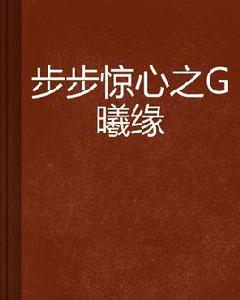 步步惊心之G曦缘